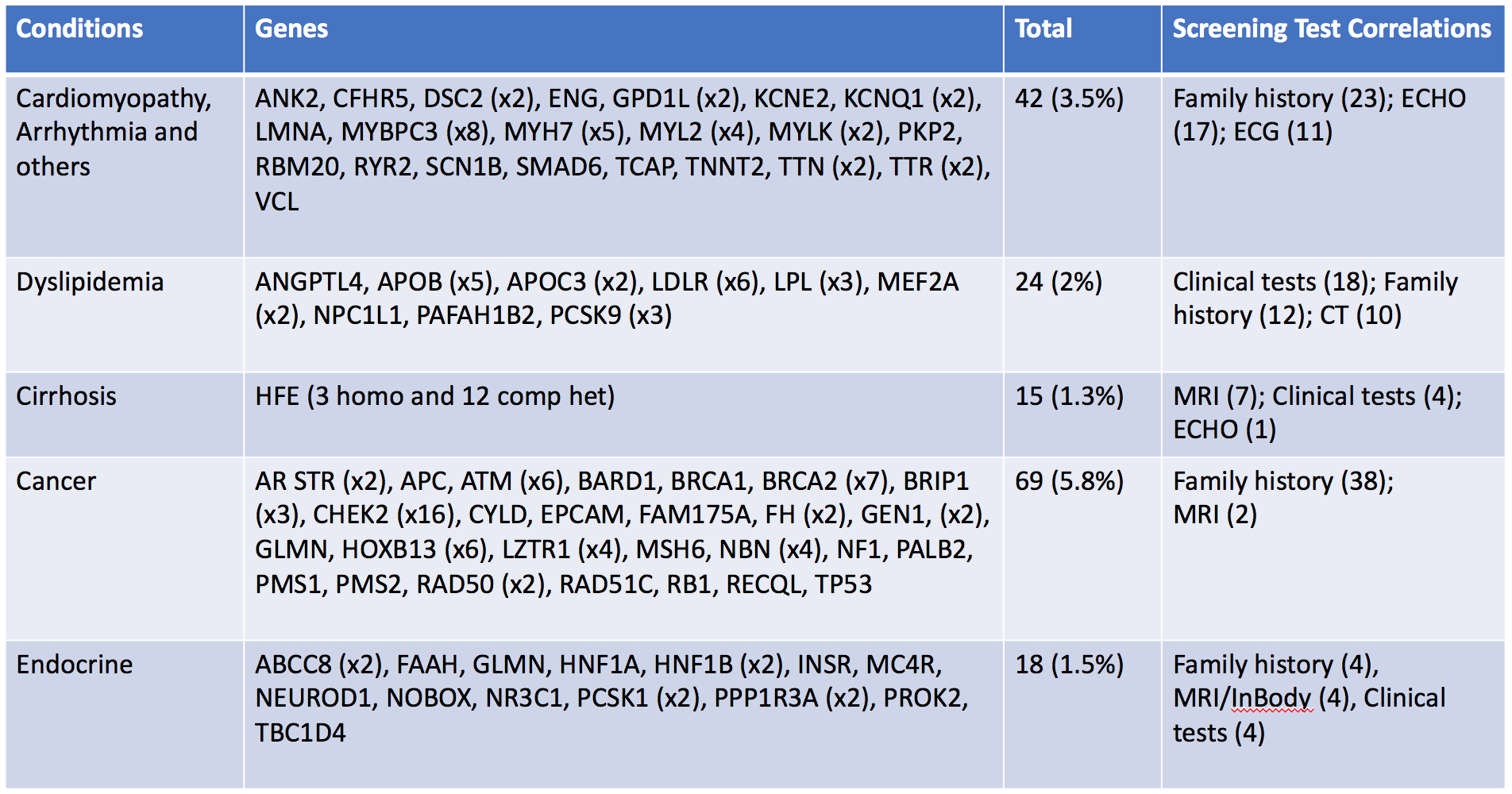 | Conditions | Genes | Total | Screening Test Correlations |
|---|---|---|---|
| Cardiomyopathy, Arrhythmia and others | ANK2, CFHR5, DSC2 (x2), ENG, GPD1L (x2), KCNE2, KCNQ1 (x2), LMNA, MYBPC3 (x8), MYH7 (x5), MYL2 (x4), MYLK (x2), PKP2, RBM20, RYR2, SCN1B, SMAD6, TCAP, TNNT2, TTN (x2), TTR (x2), VCL | 42 (3.5%) | Family history (23); ECHO (17); ECG (11) |
| Dyslipidemia | ANGPTL4, APOB (x5), APOC3 (x2), LDLR (x6), LPL (x3), MEF2A (x2), NPC1L1, PAFAH1B2, PCSK9 (x3) | 24 (2%) | Clinical tests (18); Family history (12); CT (10) |
| Cirrhosis | HFE (3 homo and 12 comp het) | 15 (1.3%) | MRI (7); Clinical tests (4); ECHO (1) |
| Cancer | AR STR (x2), APC, ATM (x6), BARD1, BRCA1, BRCA2 (x7), BRIP1 (x3), CHEK2 (x16), CYLD, EPCAM, FAM175A, FH (x2), GEN1, (x2), GLMN, HOXB13 (x6), LZTR1 (x4), MSH6, NBN (x4), NF1, PALB2, PMS1, PMS2, RAD50 (x2), RAD51C, RB1, RECQL, TP53 | 69 (5.8%) | Family history (38); MRI (2) |
| Endocrine | ABCC8 (x2), FAAH, GLMN, HNF1A, HNF1B (x2), INSR, MC4R, NEUROD1, NOBOX, NR3C1, PCSK1 (x2), PPP1R3A (x2), PROK2, TBC1D4 | 18 (1.5%) | Family history (4), MRI/InBody (4), Clinical tests (4) |